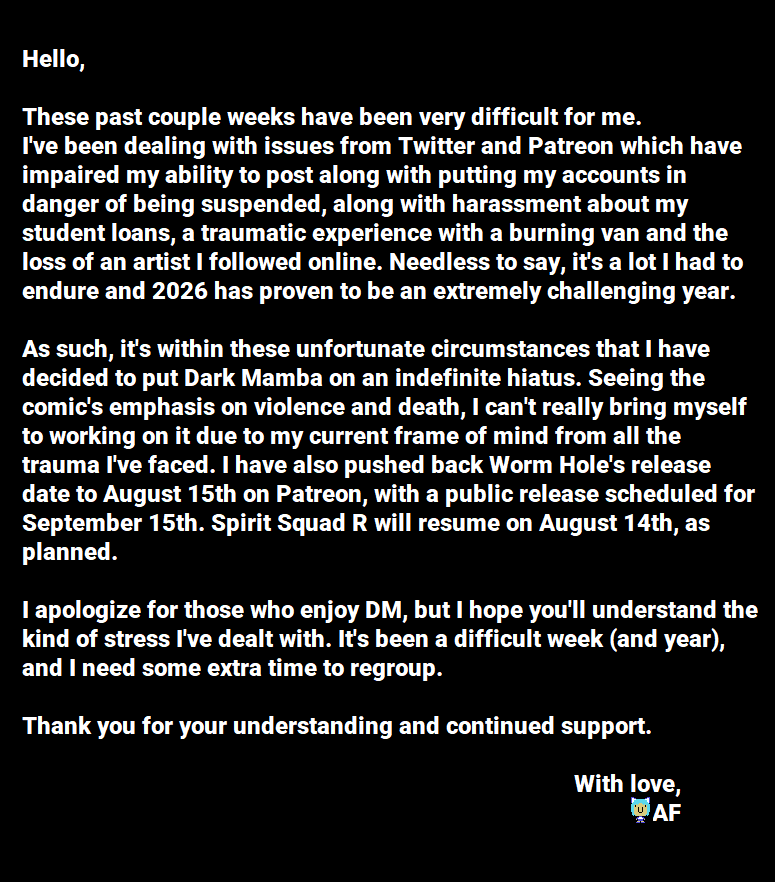 Hello,

These past couple weeks have been very difficult for me.
I've been dealing with issues from Twitter and Patreon which have impaired my ability to post along with putting my accounts in danger of being suspended, along with harassment about my student loans, a traumatic experience with a burning van and the loss of an artist I followed online. Needless to say, it's a lot I had to endure and 2026 has proven to be an extremely challenging year.

As such, it's within these unfortunate circumstances that I have decided to put Dark Mamba on an indefinite hiatus. Seeing the comic's emphasis on violence and death, I can't really bring myself to working on it due to my current frame of mind from all the trauma I've faced. I have also pushed back Worm Hole's release date to August 15th on Patreon, with a public release scheduled for September 15th. Spirit Squad R will resume on August 14th, as planned.

I apologize for those who enjoy DM, but I hope you'll understand the kind of stress I've dealt with. It's been a difficult week (and year), and I need some extra time to regroup.

Thank you for your understanding and continued support.

With love,
AF